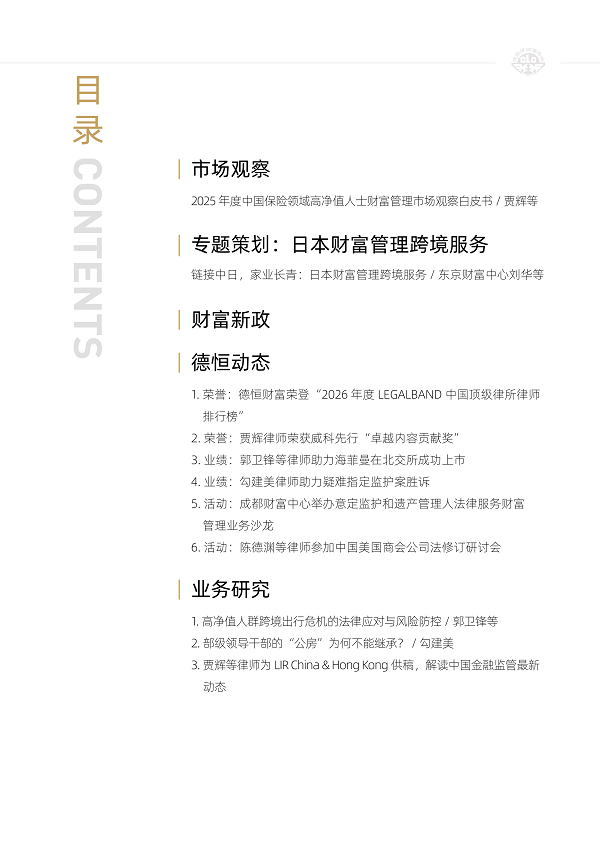 目录
CONTENTS

市场观察

2025 年度中国保险领域高净值人士财富管理市场观察白皮书 / 贾辉等

专题策划：日本财富管理跨境服务

链接中日，家业长青：日本财富管理跨境服务 / 东京财富中心刘华等

财富新政

德恒动态

1. 荣誉：德恒财富荣登“2026 年度 LEGALBAND 中国顶级律所律师排行榜”
2. 荣誉：贾辉律师荣获威科先行“卓越内容贡献奖”
3. 业绩：郭卫锋等律师助力海菲曼在北交所成功上市
4. 业绩：勾建美律师助力疑难指定监护案胜诉
5. 活动：成都财富中心举办意定监护和遗产管理人法律服务财富管理业务沙龙
6. 活动：陈德渊等律师参加中国美国商会公司法修订研讨会

业务研究

1. 高净值人群跨境出行危机的法律应对与风险防控 / 郭卫锋等
2. 部级领导干部的“公房”为何不能继承？ / 勾建美
3. 贾辉等律师为 LIR China & Hong Kong 供稿，解读中国金融监管最新动态